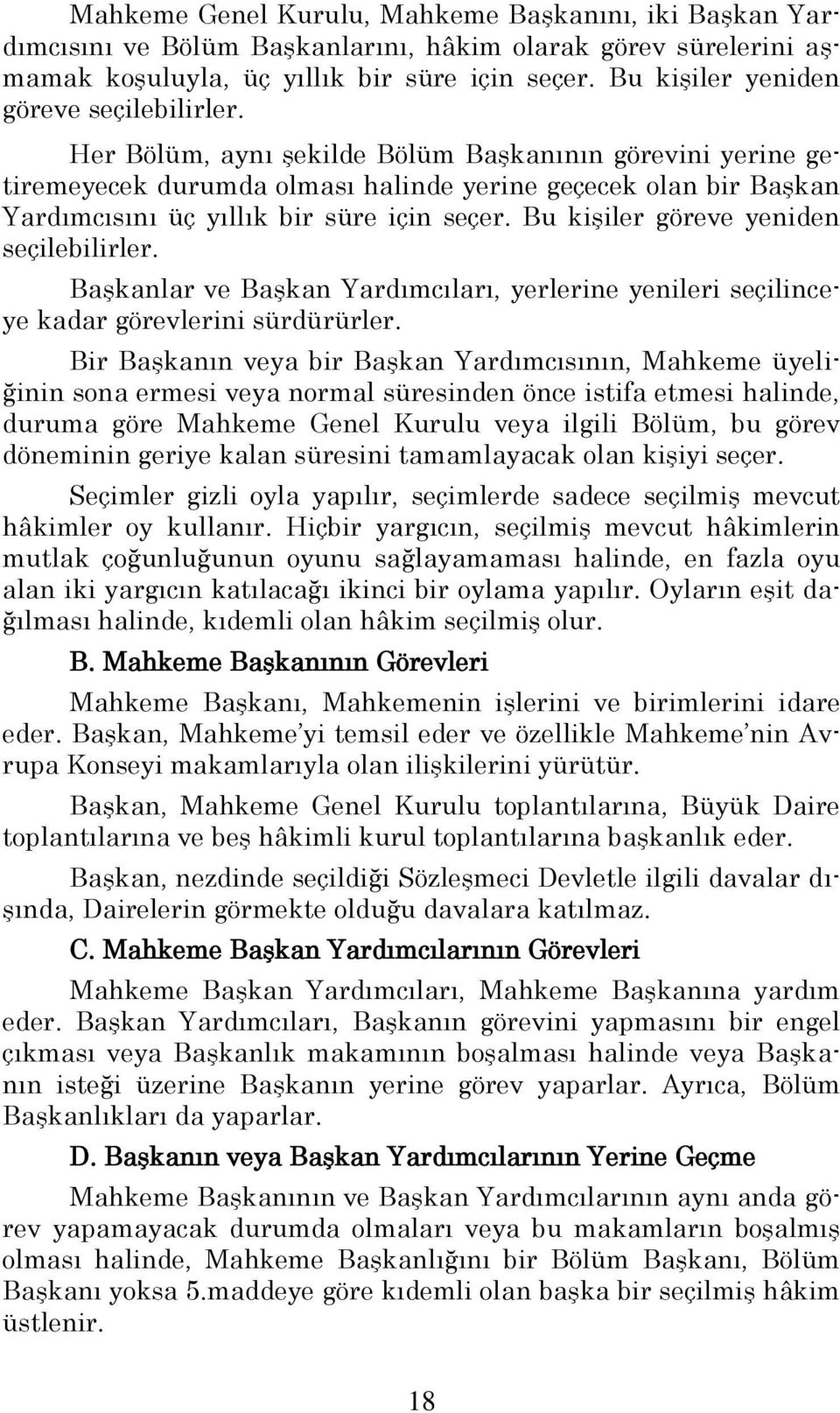 Mahkeme Genel Kurulu, Mahkeme Başkanını, iki Başkan Yardımcısını ve Bölüm Başkanlarını, hâkim olarak görev sürelerini aşmamak koşuluyla, üç yıllık bir süre için seçer. Bu kişiler yeniden göreve seçilebilirler.

Her Bölüm, aynı şekilde Bölüm Başkanının görevini yerine getiremeyecek durumda olması halinde yerine geçecek olan bir Başkan Yardımcısını üç yıllık bir süre için seçer. Bu kişiler göreve yeniden seçilebilirler.

Başkanlar ve Başkan Yardımcıları, yerlerine yenileri seçilinceye kadar görevlerini sürdürürler.

Bir Başkanın veya bir Başkan Yardımcısının, Mahkeme üyeliğinin sona ermesi veya normal süresinden önce istifa etmesi halinde, duruma göre Mahkeme Genel Kurulu veya ilgili Bölüm, bu görev döneminin geriye kalan süresini tamamlayacak olan kişiyi seçer.

Seçimler gizli oyla yapılır, seçimlerde sadece seçilmiş mevcut hâkimler oy kullanır. Hiçbir yargıcın, seçilmiş mevcut hâkimlerin mutlak çoğunluğunun oyunu sağlayamaması halinde, en fazla oyu alan iki yargıcın katılacağı ikinci bir oylama yapılır. Oyların eşit dağılması halinde, kıdemli olan hâkim seçilmiş olur.

B. Mahkeme Başkanının Görevleri

Mahkeme Başkanı, Mahkemenin işlerini ve birimlerini idare eder. Başkan, Mahkeme'yi temsil eder ve özellikle Mahkeme'nin Avrupa Konseyi makamlarıyla olan ilişkilerini yürütür.

Başkan, Mahkeme Genel Kurulu toplantılarına, Büyük Daire toplantılarına ve beş hâkimli kurul toplantılarına başkanlık eder.

Başkan, nezdinde seçildiği Sözleşmeci Devletle ilgili davalar dışında, Dairelerin görmekte olduğu davalara katılmaz.

C. Mahkeme Başkan Yardımcılarının Görevleri

Mahkeme Başkan Yardımcıları, Mahkeme Başkanına yardım eder. Başkan Yardımcıları, Başkanın görevini yapmasını bir engel çıkması veya Başkanlık makamının boşalması halinde veya Başkanın isteği üzerine Başkanın yerine görev yaparlar. Ayrıca, Bölüm Başkanlıkları da yaparlar.

D. Başkanın veya Başkan Yardımcılarının Yerine Geçme

Mahkeme Başkanının ve Başkan Yardımcılarının aynı anda görev yapamayacak durumda olmaları veya bu makamların boşalmış olması halinde, Mahkeme Başkanlığını bir Bölüm Başkanı, Bölüm Başkanı yoksa 5.maddeye göre kıdemli olan başka bir seçilmiş hâkim üstlenir.

18